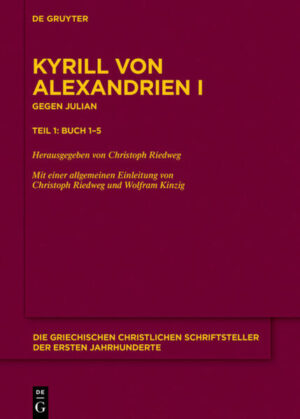 DE GRUYTER

KYRILL VON ALEXANDRIEN I

GEGEN JULIAN

TEIL 1: BUCH 1–5

Herausgegeben von Christoph Riedweg

Mit einer allgemeinen Einleitung von Christoph Riedweg und Wolfram Kinzig

DIE GRIECHISCHEN CHRISTLICHEN SCHRIFTSTELLER DER ERSTEN JAHRHUNDERTE

DE G